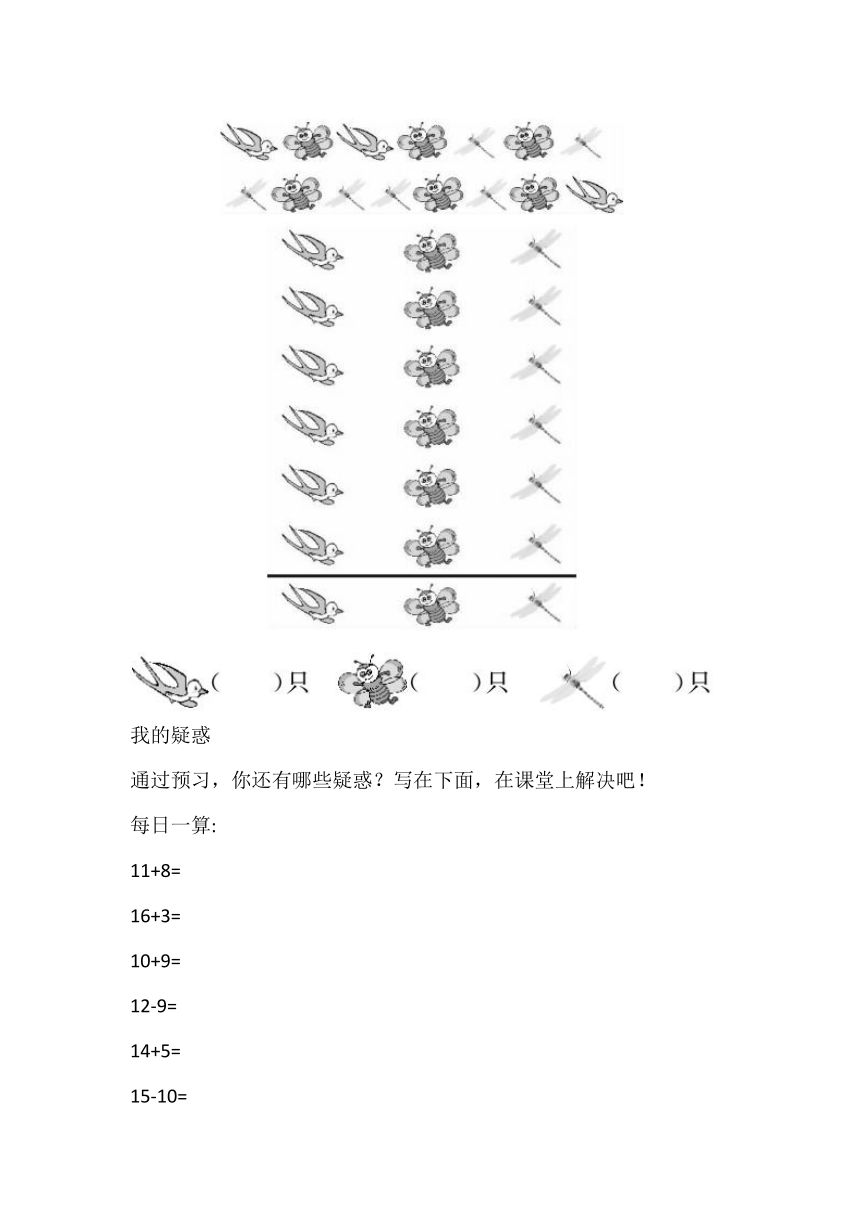 (　　)只　(　　)只　(　　)只

我的疑惑

通过预习，你还有哪些疑惑？写在下面，在课堂上解决吧！

每日一算:

11+8=

16+3=

10+9=

12-9=

14+5=

15-10=